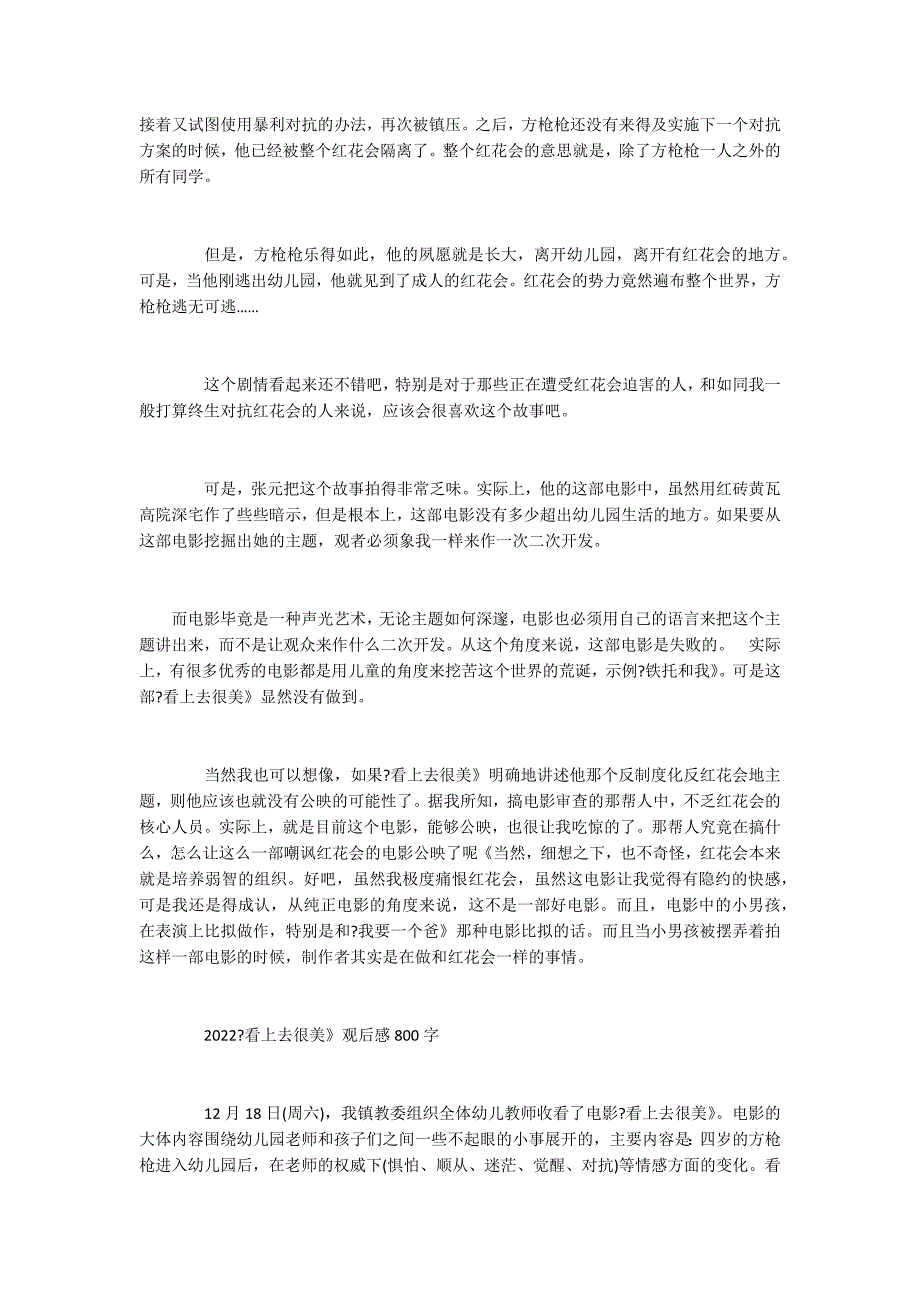 接着又试图使用暴利对抗的办法，再次被镇压。之后，方枪枪还没有来得及实施下一个对抗方案的时候，他已经被整个红花会隔离了。整个红花会的意思就是，除了方枪枪一人之外的所有同学。

但是，方枪枪乐得如此，他的夙愿就是长大，离开幼儿园，离开有红花会的地方。可是，当他刚逃出幼儿园，他就见到了成人的红花会。红花会的势力竟然遍布整个世界，方枪枪逃无可逃……

这个剧情看起来还不错吧，特别是对于那些正在遭受红花会迫害的人，和如同我一般打算终生对抗红花会的人来说，应该会很喜欢这个故事吧。

可是，张元把这个故事拍得非常乏味。实际上，他的这部电影中，虽然用红砖黄瓦高院深宅作了些些暗示，但是根本上，这部电影没有多少超出幼儿园生活的地方。如果要从这部电影挖掘出她的主题，观者必须象我一样来作一次二次开发。

而电影毕竟是一种声光艺术，无论主题如何深邃，电影也必须用自己的语言来把这个主题讲出来，而不是让观众来作什么二次开发。从这个角度来说，这部电影是失败的。 实际上，有很多优秀的电影都是用儿童的角度来挖苦这个世界的荒诞，示例?铁托和我》。可是这部?看上去很美》显然没有做到。

当然我也可以想像，如果?看上去很美》明确地讲述他那个反制度化反红花会地主题，则他应该也就没有公映的可能性了。据我所知，搞电影审查的那帮人中，不乏红花会的核心人员。实际上，就是目前这个电影，能够公映，也很让我吃惊的了。那帮人究竟在搞什么，怎么让这么一部嘲讽红花会的电影公映了呢《当然，细想之下，也不奇怪，红花会本来就是培养弱智的组织。好吧，虽然我极度痛恨红花会，虽然这电影让我觉得有隐约的快感，可是我还是得成认，从纯正电影的角度来说，这不是一部好电影。而且，电影中的小男孩，在表演上比拟做作，特别是和?我要一个爸》那种电影比拟的话。而且当小男孩被摆弄着拍这样一部电影的时候，制作者其实是在做和红花会一样的事情。

2022?看上去很美》观后感 800 字

12 月 18 日(周六)，我镇教委组织全体幼儿教师收看了电影?看上去很美》。电影的大体内容围绕幼儿园老师和孩子们之间一些不起眼的小事展开的，主要内容是: 四岁的方枪枪进入幼儿园后，在老师的权威下(惧怕、顺从、迷茫、觉醒、对抗)等情感方面的变化。看